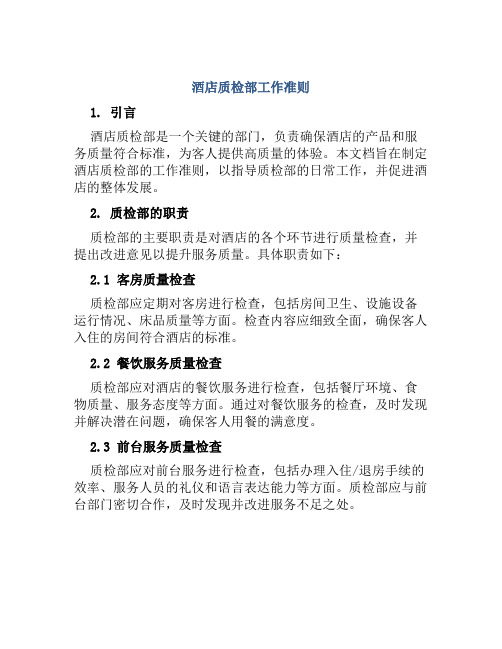 酒店质检部工作准则

1. 引言

酒店质检部是一个关键的部门，负责确保酒店的产品和服务质量符合标准，为客人提供高质量的体验。本文档旨在制定酒店质检部的工作准则，以指导质检部的日常工作，并促进酒店的整体发展。

2. 质检部的职责

质检部的主要职责是对酒店的各个环节进行质量检查，并提出改进意见以提升服务质量。具体职责如下：

2.1 客房质量检查

质检部应定期对客房进行检查，包括房间卫生、设施设备运行情况、床品质量等方面。检查内容应细致全面，确保客人入住的房间符合酒店的标准。

2.2 餐饮服务质量检查

质检部应对酒店的餐饮服务进行检查，包括餐厅环境、食物质量、服务态度等方面。通过对餐饮服务的检查，及时发现并解决潜在问题，确保客人用餐的满意度。

2.3 前台服务质量检查

质检部应对前台服务进行检查，包括办理入住/退房手续的效率、服务人员的礼仪和语言表达能力等方面。质检部应与前台部门密切合作，及时发现并改进服务不足之处。